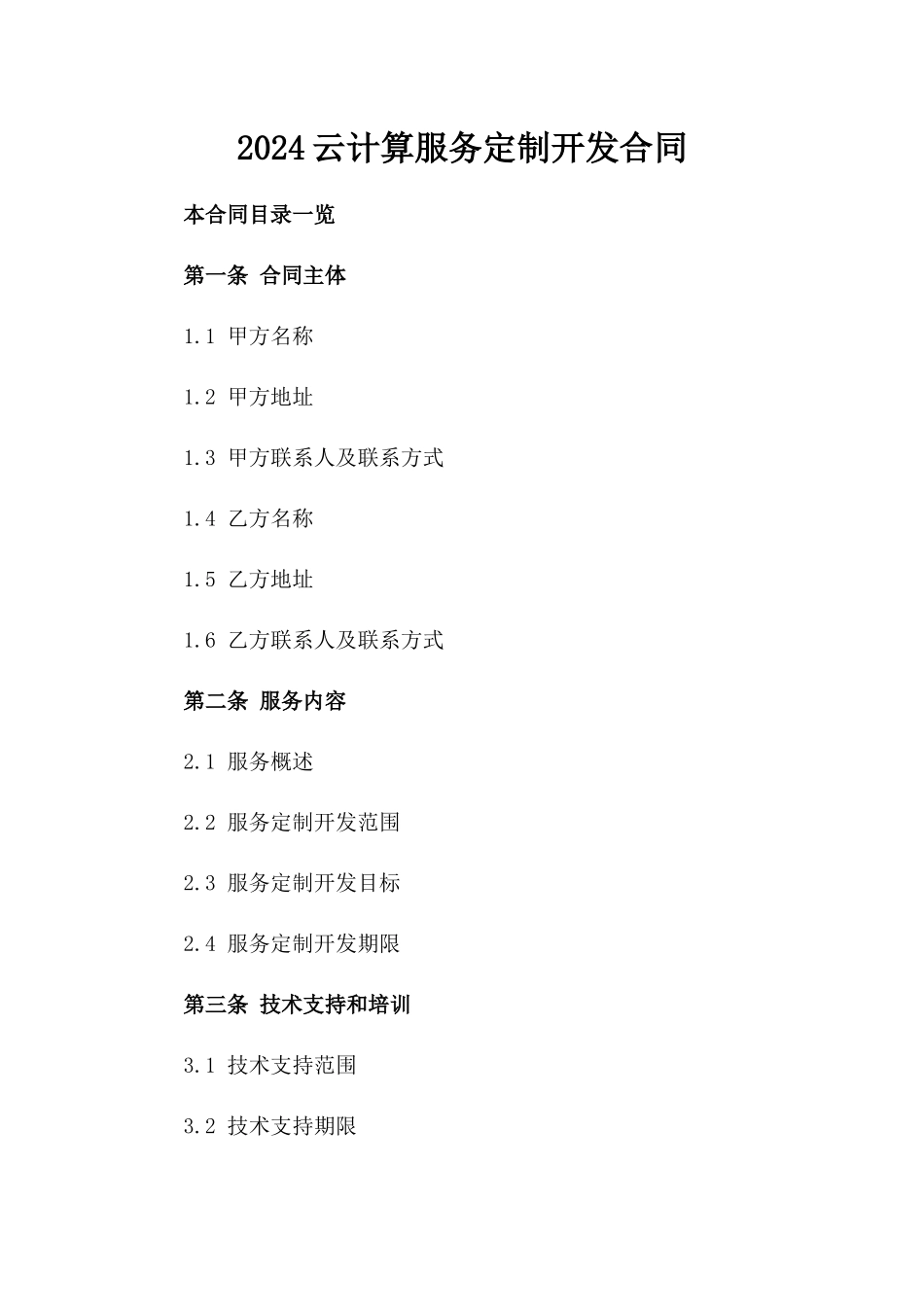 2024云计算服务定制开发合同

本合同目录一览

第一条 合同主体

1.1 甲方名称

1.2 甲方地址

1.3 甲方联系人及联系方式

1.4 乙方名称

1.5 乙方地址

1.6 乙方联系人及联系方式

第二条 服务内容

2.1 服务概述

2.2 服务定制开发范围

2.3 服务定制开发目标

2.4 服务定制开发期限

第三条 技术支持和培训

3.1 技术支持范围

3.2 技术支持期限